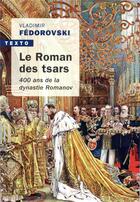 VLADIMIR
FÉDOROVSKI

TEXTO

Le Roman des tsars

400 ans de la dynastie Romanov